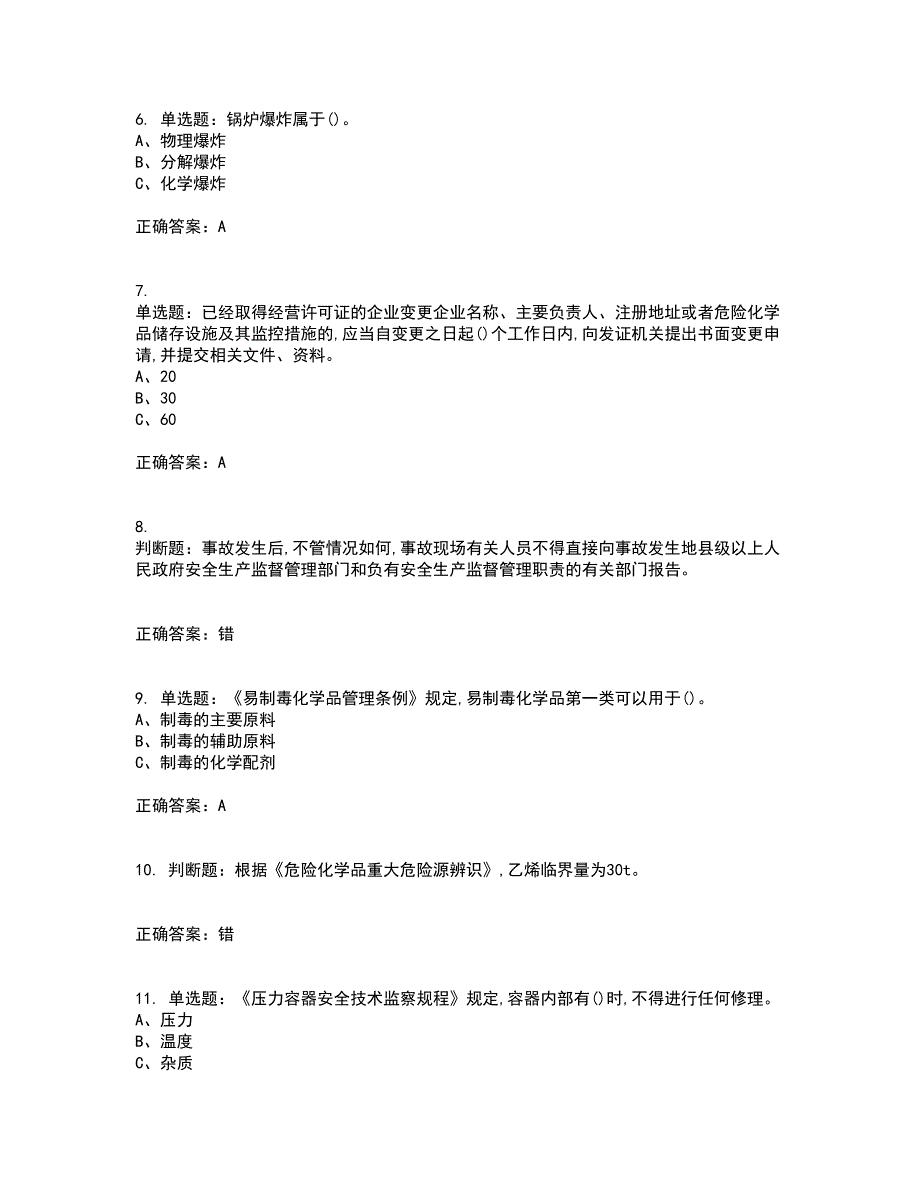 6. 单选题：锅炉爆炸属于()。
A、物理爆炸
B、分解爆炸
C、化学爆炸

正确答案：A

7.
单选题：已经取得经营许可证的企业变更企业名称、主要负责人、注册地址或者危险化学品储存设施及其监控措施的,应当自变更之日起()个工作日内,向发证机关提出书面变更申请,并提交相关文件、资料。
A、20
B、30
C、60

正确答案：A

8.
判断题：事故发生后,不管情况如何,事故现场有关人员不得直接向事故发生地县级以上人民政府安全生产监督管理部门和负有安全生产监督管理职责的有关部门报告。

正确答案：错

9. 单选题：《易制毒化学品管理条例》规定,易制毒化学品第一类可以用于()。
A、制毒的主要原料
B、制毒的辅助原料
C、制毒的化学配剂

正确答案：A

10. 判断题：根据《危险化学品重大危险源辨识》,乙烯临界量为30t。

正确答案：错

11. 单选题：《压力容器安全技术监察规程》规定,容器内部有()时,不得进行任何修理。
A、压力
B、温度
C、杂质